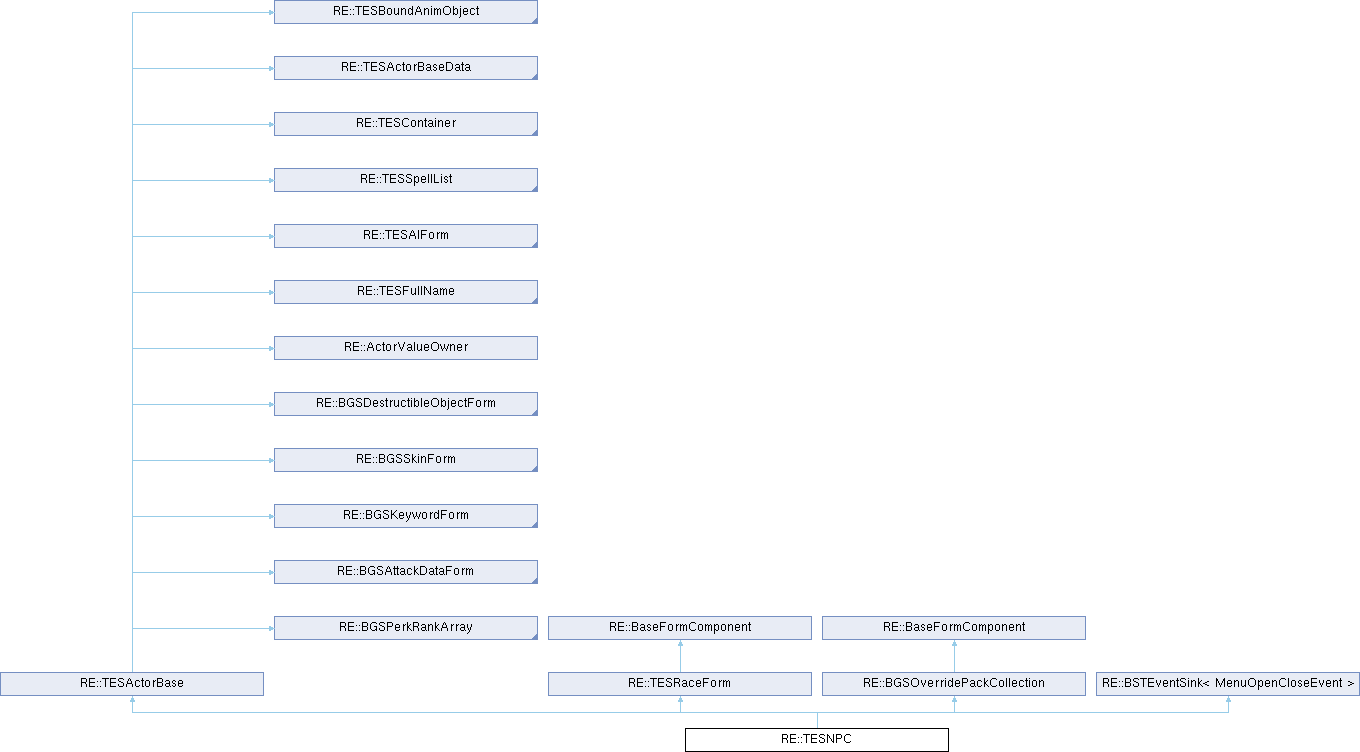 RE::TESBoundAnimObject

RE::TESActorBaseData

RE::TESContainer

RE::TESSpellList

RE::TESAIForm

RE::TESFullName

RE::ActorValueOwner

RE::BGSDestructibleObjectForm

RE::BGSSkinForm

RE::BGSKeywordForm

RE::BGSAttackDataForm

RE::BGSPerkRankArray

RE::BaseFormComponent

RE::BaseFormComponent

RE::TESActorBase

RE::TESRaceForm

RE::BGSOverridePackCollection

RE::BSTEventSink< MenuOpenCloseEvent >

RE::TESNPC